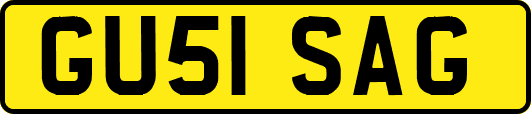 GU51 SAG